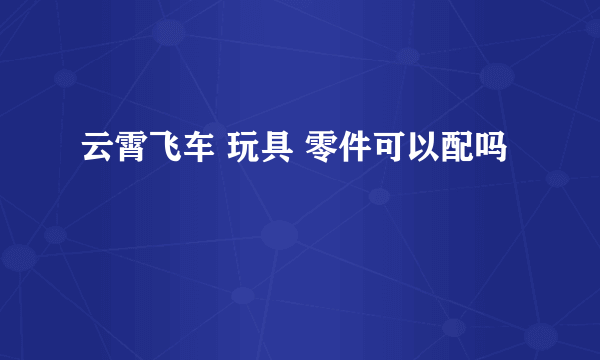 云霄飞车 玩具 零件可以配吗